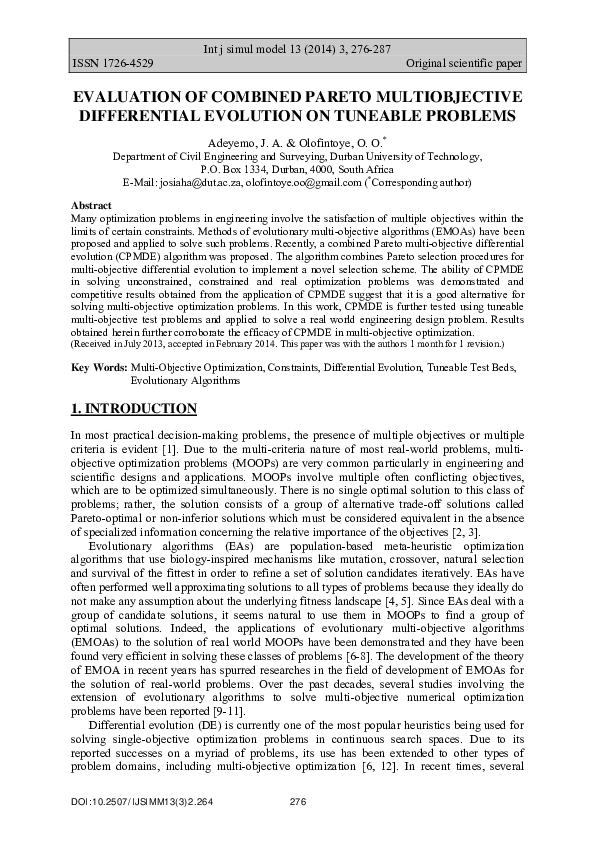 Int j simul model 13 (2014) 3, 276-287

ISSN 1726-4529

Original scientific paper

EVALUATION OF COMBINED PARETO MULTIOBJECTIVE DIFFERENTIAL EVOLUTION ON TUNEABLE PROBLEMS

Adeyemo, J. A. & Olofintoye, O. O.$^*$

Department of Civil Engineering and Surveying, Durban University of Technology, P.O. Box 1334, Durban, 4000, South Africa

E-Mail: josiaha@dut.ac.za, olofintoye.oo@gmail.com ($^*$Corresponding author)

Abstract

Many optimization problems in engineering involve the satisfaction of multiple objectives within the limits of certain constraints. Methods of evolutionary multi-objective algorithms (EMOAs) have been proposed and applied to solve such problems. Recently, a combined Pareto multi-objective differential evolution (CPMDE) algorithm was proposed. The algorithm combines Pareto selection procedures for multi-objective differential evolution to implement a novel selection scheme. The ability of CPMDE in solving unconstrained, constrained and real optimization problems was demonstrated and competitive results obtained from the application of CPMDE suggest that it is a good alternative for solving multi-objective optimization problems. In this work, CPMDE is further tested using tuneable multi-objective test problems and applied to solve a real world engineering design problem. Results obtained herein further corroborate the efficacy of CPMDE in multi-objective optimization.

(Received in July 2013, accepted in February 2014. This paper was with the authors 1 month for 1 revision.)

Key Words: Multi-Objective Optimization, Constraints, Differential Evolution, Tuneable Test Beds, Evolutionary Algorithms

1. INTRODUCTION

In most practical decision-making problems, the presence of multiple objectives or multiple criteria is evident [1]. Due to the multi-criteria nature of most real-world problems, multi-objective optimization problems (MOOPs) are very common particularly in engineering and scientific designs and applications. MOOPs involve multiple often conflicting objectives, which are to be optimized simultaneously. There is no single optimal solution to this class of problems; rather, the solution consists of a group of alternative trade-off solutions called Pareto-optimal or non-inferior solutions which must be considered equivalent in the absence of specialized information concerning the relative importance of the objectives [2, 3].

Evolutionary algorithms (EAs) are population-based meta-heuristic optimization algorithms that use biology-inspired mechanisms like mutation, crossover, natural selection and survival of the fittest in order to refine a set of solution candidates iteratively. EAs have often performed well approximating solutions to all types of problems because they ideally do not make any assumption about the underlying fitness landscape [4, 5]. Since EAs deal with a group of candidate solutions, it seems natural to use them in MOOPs to find a group of optimal solutions. Indeed, the applications of evolutionary multi-objective algorithms (EMOAs) to the solution of real world MOOPs have been demonstrated and they have been found very efficient in solving these classes of problems [6-8]. The development of the theory of EMOA in recent years has spurred researches in the field of development of EMOAs for the solution of real-world problems. Over the past decades, several studies involving the extension of evolutionary algorithms to solve multi-objective numerical optimization problems have been reported [9-11].

Differential evolution (DE) is currently one of the most popular heuristics being used for solving single-objective optimization problems in continuous search spaces. Due to its reported successes on a myriad of problems, its use has been extended to other types of problem domains, including multi-objective optimization [6, 12]. In recent times, several

DOI:10.2507/IJSIMM13(3)2.264

276